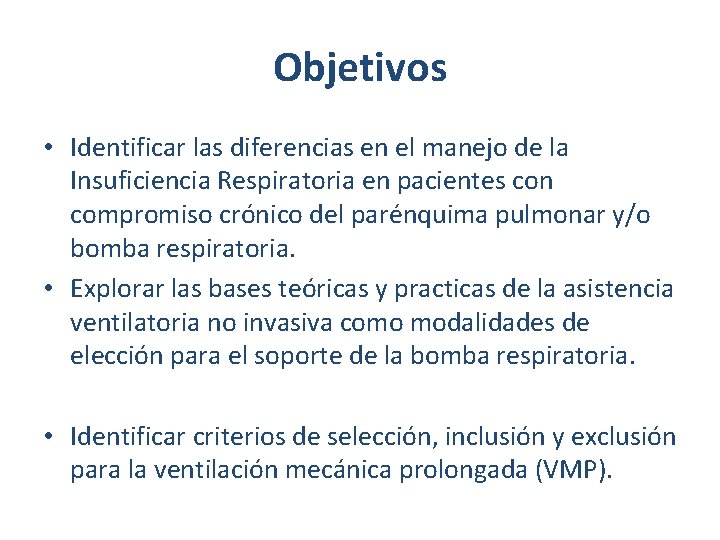 Objetivos

• Identificar las diferencias en el manejo de la Insuficiencia Respiratoria en pacientes con compromiso crónico del parénquima pulmonar y/o bomba respiratoria.
• Explorar las bases teóricas y practicas de la asistencia ventilatoria no invasiva como modalidades de elección para el soporte de la bomba respiratoria.

• Identificar criterios de selección, inclusión y exclusión para la ventilación mecánica prolongada (VMP).